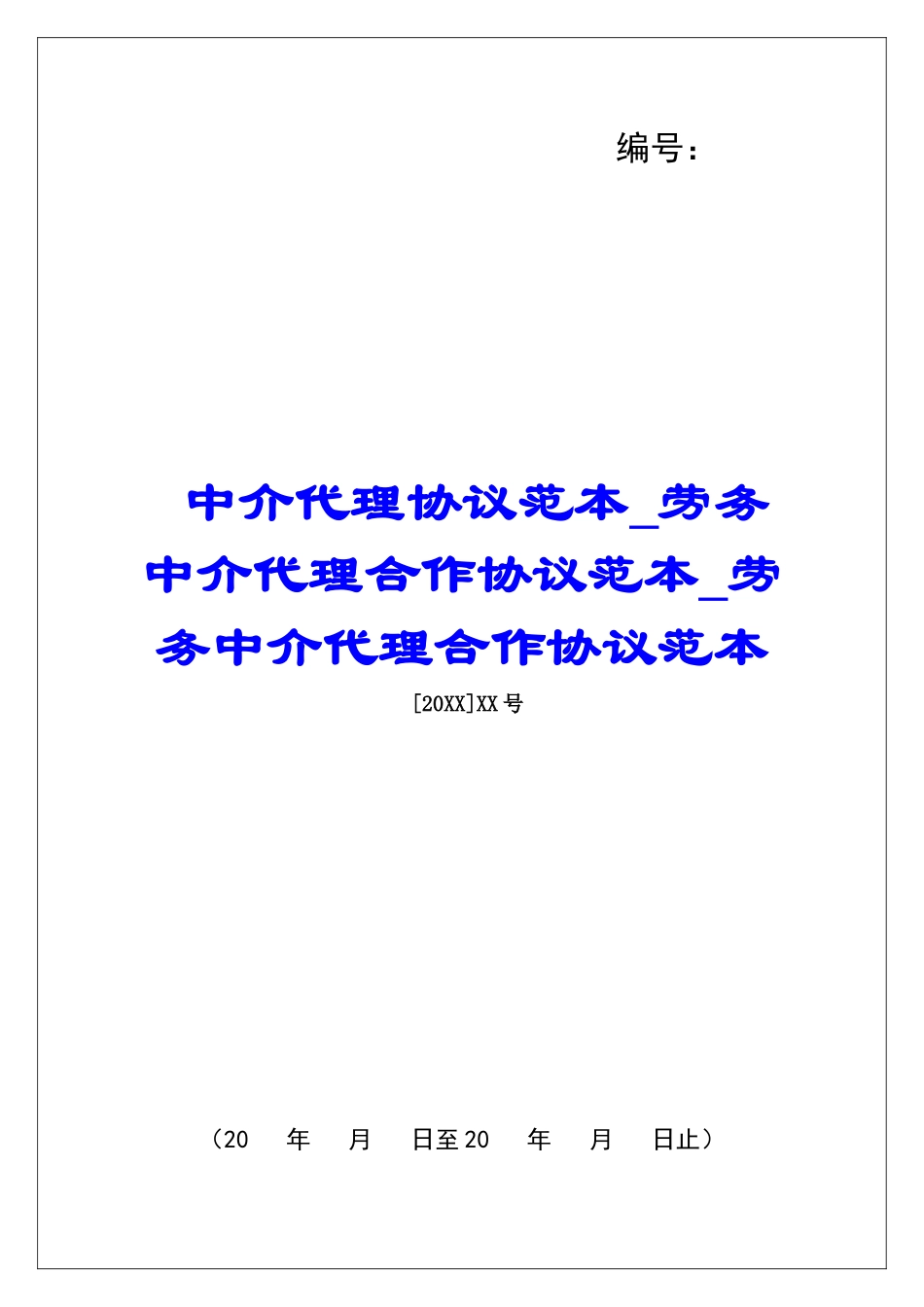 编号：

中介代理协议范本_劳务中介代理合作协议范本_劳务中介代理合作协议范本

[20XX]XX号

（20　年　月　日至20　年　月　日止）